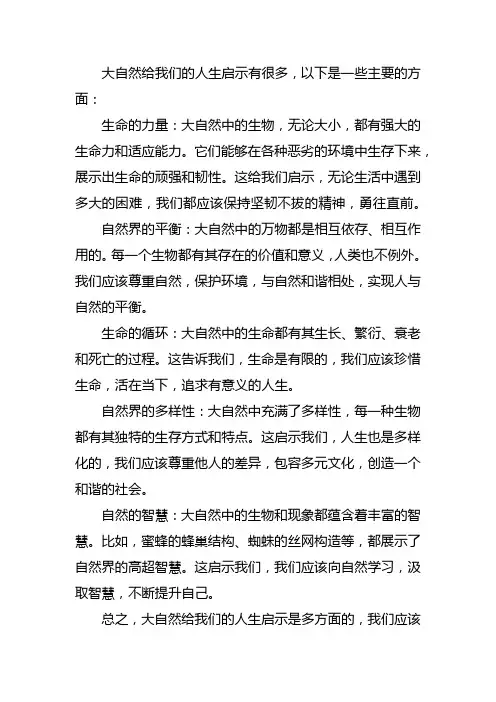 大自然给我们的人生启示有很多，以下是一些主要的方面：

生命的力量：大自然中的生物，无论大小，都有强大的生命力和适应能力。它们能够在各种恶劣的环境中生存下来，展示出生命的顽强和韧性。这给我们启示，无论生活中遇到多大的困难，我们都应该保持坚韧不拔的精神，勇往直前。

自然界的平衡：大自然中的万物都是相互依存、相互作用的。每一个生物都有其存在的价值和意义，人类也不例外。我们应该尊重自然，保护环境，与自然和谐相处，实现人与自然的平衡。

生命的循环：大自然中的生命都有其生长、繁衍、衰老和死亡的过程。这告诉我们，生命是有限的，我们应该珍惜生命，活在当下，追求有意义的人生。

自然界的多样性：大自然中充满了多样性，每一种生物都有其独特的生存方式和特点。这启示我们，人生也是多样化的，我们应该尊重他人的差异，包容多元文化，创造一个和谐的社会。

自然的智慧：大自然中的生物和现象都蕴含着丰富的智慧。比如，蜜蜂的蜂巢结构、蜘蛛的丝网构造等，都展示了自然界的高超智慧。这启示我们，我们应该向自然学习，汲取智慧，不断提升自己。

总之，大自然给我们的人生启示是多方面的，我们应该